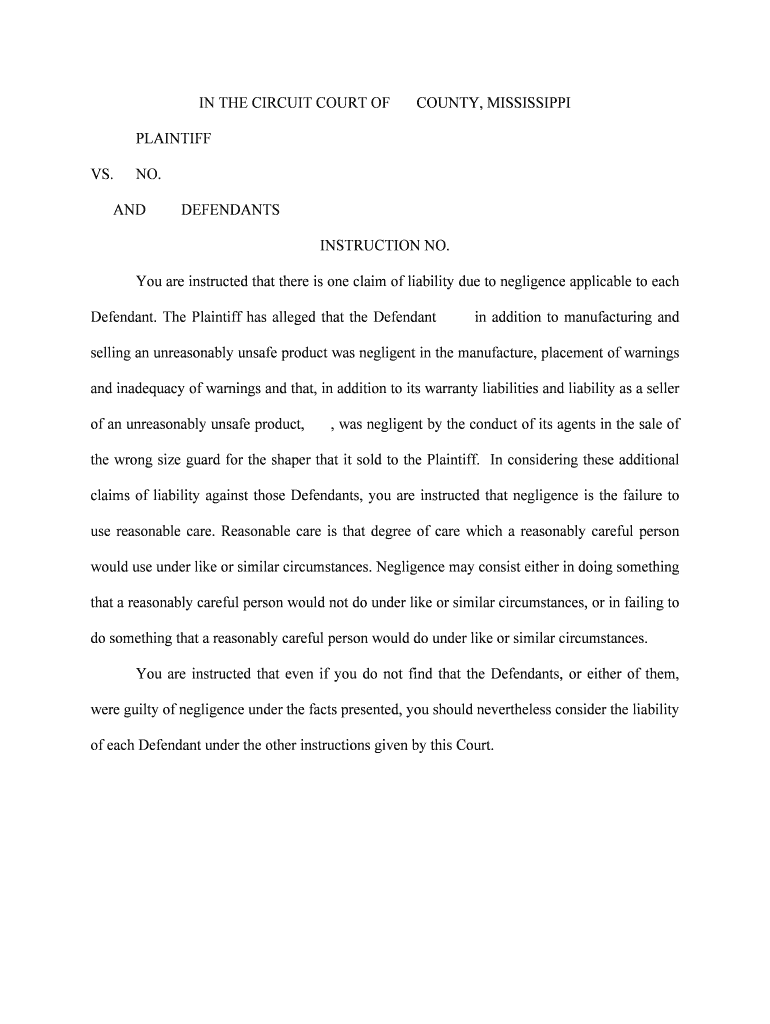 IN THE CIRCUIT COURT OF COUNTY, MISSISSIPPI

PLAINTIFF

VS. NO.

AND DEFENDANTS

INSTRUCTION NO.

You are instructed that there is one claim of liability due to negligence applicable to each Defendant. The Plaintiff has alleged that the Defendant in addition to manufacturing and selling an unreasonably unsafe product was negligent in the manufacture, placement of warnings and inadequacy of warnings and that, in addition to its warranty liabilities and liability as a seller of an unreasonably unsafe product, , was negligent by the conduct of its agents in the sale of the wrong size guard for the shaper that it sold to the Plaintiff. In considering these additional claims of liability against those Defendants, you are instructed that negligence is the failure to use reasonable care. Reasonable care is that degree of care which a reasonably careful person would use under like or similar circumstances. Negligence may consist either in doing something that a reasonably careful person would not do under like or similar circumstances, or in failing to do something that a reasonably careful person would do under like or similar circumstances.

You are instructed that even if you do not find that the Defendants, or either of them, were guilty of negligence under the facts presented, you should nevertheless consider the liability of each Defendant under the other instructions given by this Court.